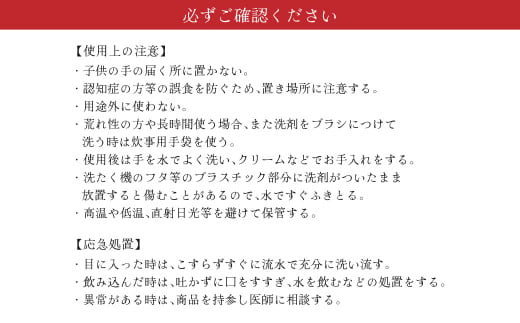 必ずご確認ください

【使用上の注意】
・子供の手の届く所に置かない。
・認知症の方等の誤食を防ぐため、置き場所に注意する。
・用途外に使わない。
・荒れ性の方や長時間使う場合、また洗剤をブラシにつけて洗う時は炊事用手袋を使う。
・使用後は手を水でよく洗い、クリームなどでお手入れをする。
・洗たく機のフタ等のプラスチック部分に洗剤がついたまま放置すると傷むことがあるので、水ですぐふきとる。
・高温や低温、直射日光等を避けて保管する。

【応急処置】
・目に入った時は、こすらずすぐに流水で充分に洗い流す。
・飲み込んだ時は、吐かずに口をすすぎ、水を飲むなどの処置をする。
・異常がある時は、商品を持参し医師に相談する。